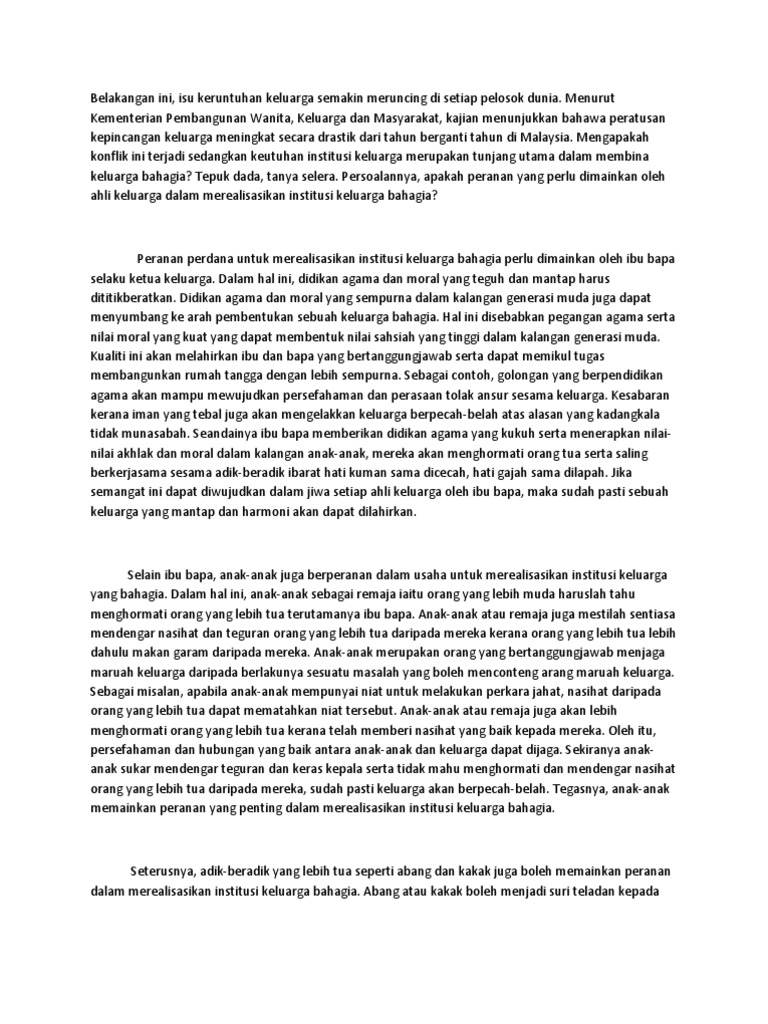 Belakangan ini, isu keruntuhan keluarga semakin meruncing di setiap pelosok dunia. Menurut Kementerian Pembangunan Wanita, Keluarga dan Masyarakat, kajian menunjukkan bahawa peratusan kepincangan keluarga meningkat secara drastik dari tahun berganti tahun di Malaysia. Mengapakah konflik ini terjadi sedangkan keutuhan institusi keluarga merupakan tunjang utama dalam membina keluarga bahagia? Tepuk dada, tanya selera. Persoalannya, apakah peranan yang perlu dimainkan oleh ahli keluarga dalam merealisasikan institusi keluarga bahagia?

Peranan perdana untuk merealisasikan institusi keluarga bahagia perlu dimainkan oleh ibu bapa selaku ketua keluarga. Dalam hal ini, didikan agama dan moral yang teguh dan mantap harus dititikberatkan. Didikan agama dan moral yang sempurna dalam kalangan generasi muda juga dapat menyumbang ke arah pembentukan sebuah keluarga bahagia. Hal ini disebabkan pegangan agama serta nilai moral yang kuat yang dapat membentuk nilai sahsiah yang tinggi dalam kalangan generasi muda. Kualiti ini akan melahirkan ibu dan bapa yang bertanggungjawab serta dapat memikul tugas membangunkan rumah tangga dengan lebih sempurna. Sebagai contoh, golongan yang berpendidikan agama akan mampu mewujudkan persefahaman dan perasaan tolak ansur sesama keluarga. Kesabaran kerana iman yang tebal juga akan mengelakkan keluarga berpecah-belah atas alasan yang kadangkala tidak munasabah. Seandainya ibu bapa memberikan didikan agama yang kukuh serta menerapkan nilai-nilai akhlak dan moral dalam kalangan anak-anak, mereka akan menghormati orang tua serta saling berkerjasama sesama adik-beradik ibarat hati kuman sama dicecah, hati gajah sama dilapah. Jika semangat ini dapat diwujudkan dalam jiwa setiap ahli keluarga oleh ibu bapa, maka sudah pasti sebuah keluarga yang mantap dan harmoni akan dapat dilahirkan.

Selain ibu bapa, anak-anak juga berperanan dalam usaha untuk merealisasikan institusi keluarga yang bahagia. Dalam hal ini, anak-anak sebagai remaja iaitu orang yang lebih muda haruslah tahu menghormati orang yang lebih tua terutamanya ibu bapa. Anak-anak atau remaja juga mestilah sentiasa mendengar nasihat dan teguran orang yang lebih tua daripada mereka kerana orang yang lebih tua lebih dahulu makan garam daripada mereka. Anak-anak merupakan orang yang bertanggungjawab menjaga maruah keluarga daripada berlakunya sesuatu masalah yang boleh menconteng arang maruah keluarga. Sebagai misalan, apabila anak-anak mempunyai niat untuk melakukan perkara jahat, nasihat daripada orang yang lebih tua dapat mematahkan niat tersebut. Anak-anak atau remaja juga akan lebih menghormati orang yang lebih tua kerana telah memberi nasihat yang baik kepada mereka. Oleh itu, persefahaman dan hubungan yang baik antara anak-anak dan keluarga dapat dijaga. Sekiranya anak-anak sukar mendengar teguran dan keras kepala serta tidak mahu menghormati dan mendengar nasihat orang yang lebih tua daripada mereka, sudah pasti keluarga akan berpecah-belah. Tegasnya, anak-anak memainkan peranan yang penting dalam merealisasikan institusi keluarga bahagia.

Seterusnya, adik-beradik yang lebih tua seperti abang dan kakak juga boleh memainkan peranan dalam merealisasikan institusi keluarga bahagia. Abang atau kakak boleh menjadi suri teladan kepada